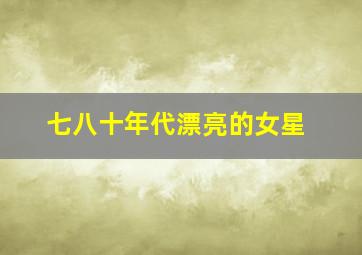 七八十年代漂亮的女星